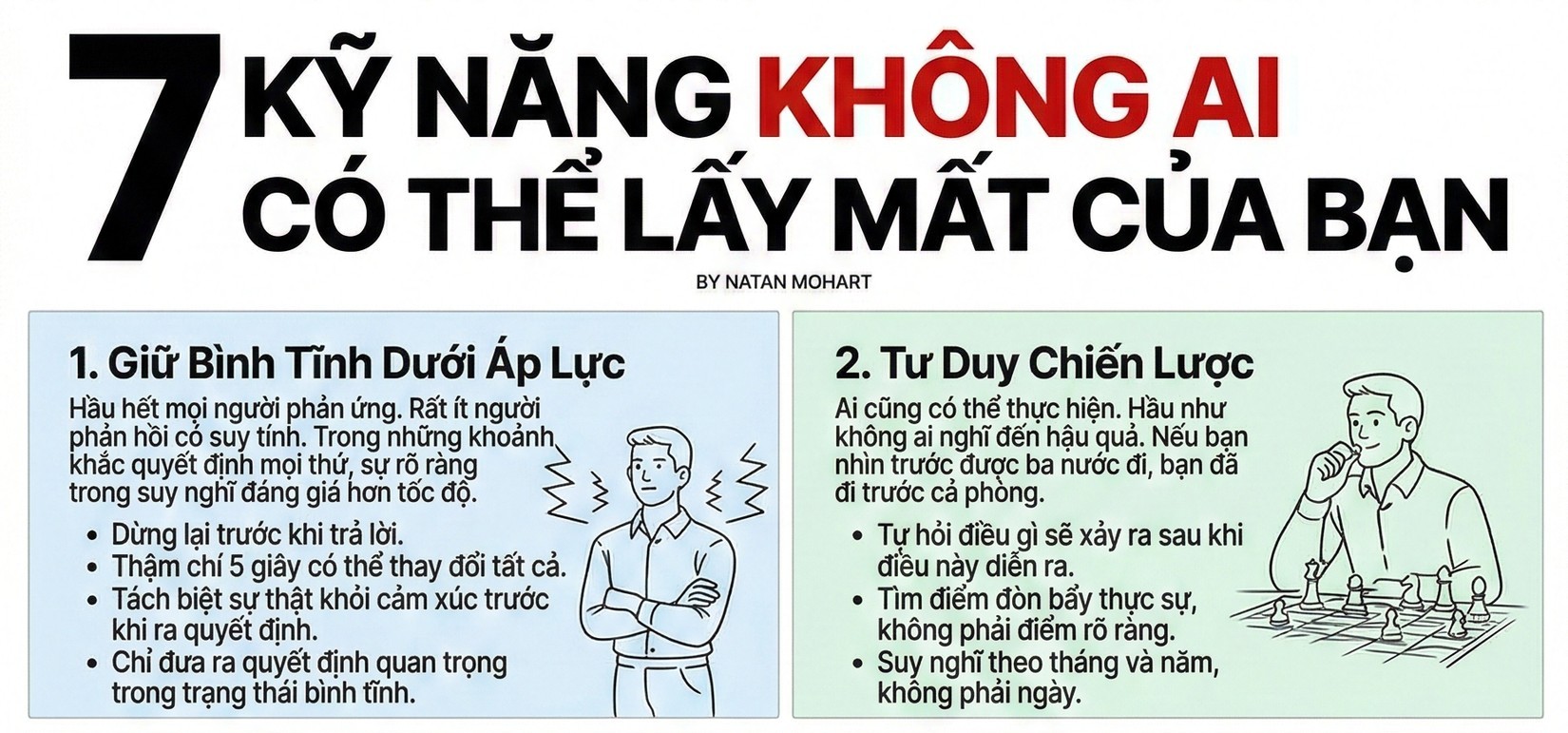 7 KỸ NĂNG KHÔNG AI CÓ THỂ LẤY MẤT CỦA BẠN

BY NATAN MOHART

1. Giữ Bình Tĩnh Dưới Áp Lực

Hầu hết mọi người phản ứng. Rất ít người phản hồi có suy tính. Trong những khoảnh khắc quyết định mọi thứ, sự rõ ràng trong suy nghĩ đáng giá hơn tốc độ.

• Dừng lại trước khi trả lời.
• Thậm chí 5 giây có thể thay đổi tất cả.
• Tách biệt sự thật khỏi cảm xúc trước khi ra quyết định.
• Chỉ đưa ra quyết định quan trọng trong trạng thái bình tĩnh.

2. Tư Duy Chiến Lược

Ai cũng có thể thực hiện. Hầu như không ai nghĩ đến hậu quả. Nếu bạn nhìn trước được ba nước đi, bạn đã đi trước cả phòng.

• Tự hỏi điều gì sẽ xảy ra sau khi điều này diễn ra.
• Tìm điểm đòn bẩy thực sự, không phải điểm rõ ràng.
• Suy nghĩ theo tháng và năm, không phải ngày.